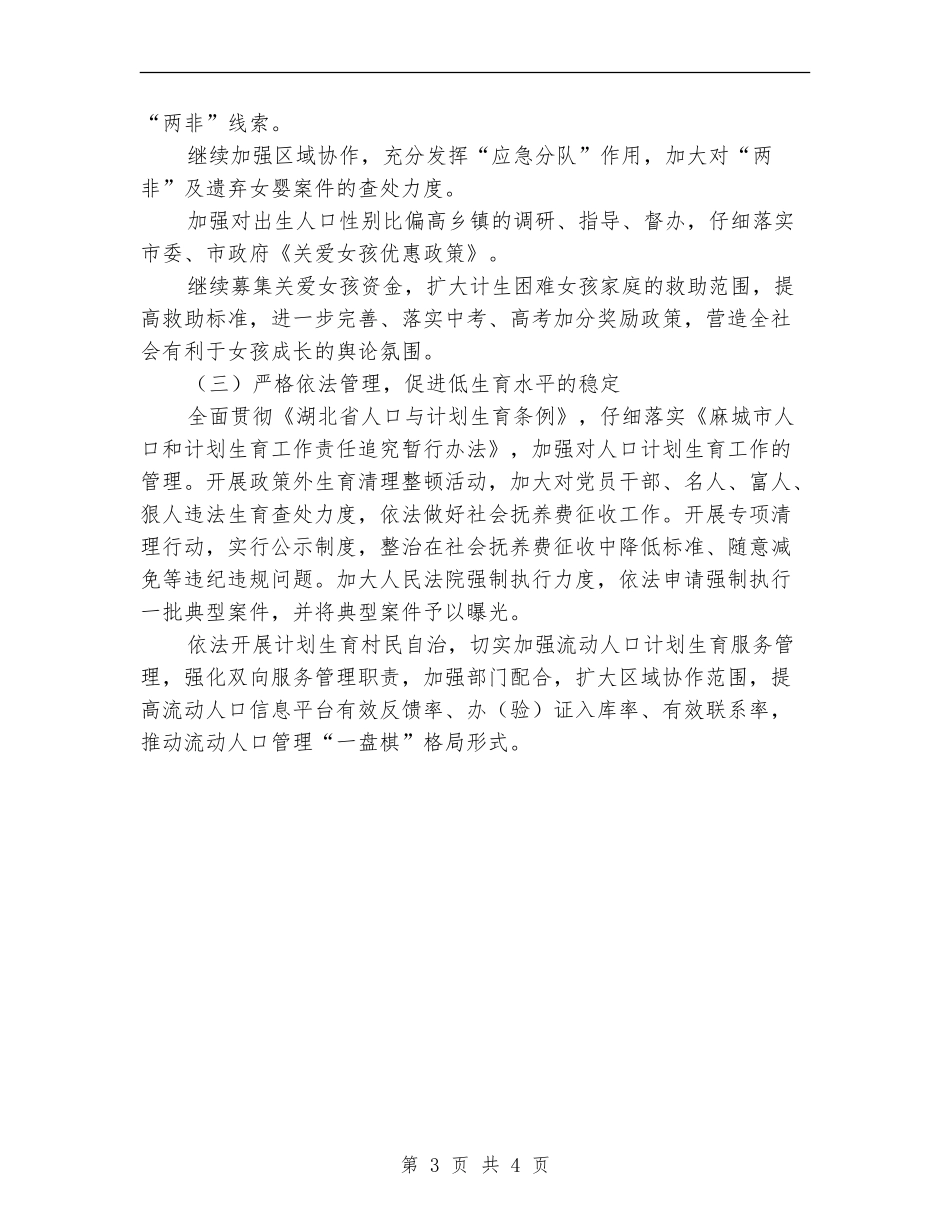 “两非”线索。

继续加强区域协作，充分发挥“应急分队”作用，加大对“两非”及遗弃女婴案件的查处力度。

加强对出生人口性别比偏高乡镇的调研、指导、督办，仔细落实市委、市政府《关爱女孩优惠政策》。

继续募集关爱女孩资金，扩大计生困难女孩家庭的救助范围，提高救助标准，进一步完善、落实中考、高考加分奖励政策，营造全社会有利于女孩成长的舆论氛围。

（三）严格依法管理，促进低生育水平的稳定

全面贯彻《湖北省人口与计划生育条例》，仔细落实《麻城市人口和计划生育工作责任追究暂行办法》，加强对人口计划生育工作的管理。开展政策外生育清理整顿活动，加大对党员干部、名人、富人、狠人违法生育查处力度，依法做好社会抚养费征收工作。开展专项清理行动，实行公示制度，整治在社会抚养费征收中降低标准、随意减免等违纪违规问题。加大人民法院强制执行力度，依法申请强制执行一批典型案件，并将典型案件予以曝光。

依法开展计划生育村民自治，切实加强流动人口计划生育服务管理，强化双向服务管理职责，加强部门配合，扩大区域协作范围，提高流动人口信息平台有效反馈率、办（验）证入库率、有效联系率，推动流动人口管理“一盘棋”格局形式。

第 3 页 共 4 页